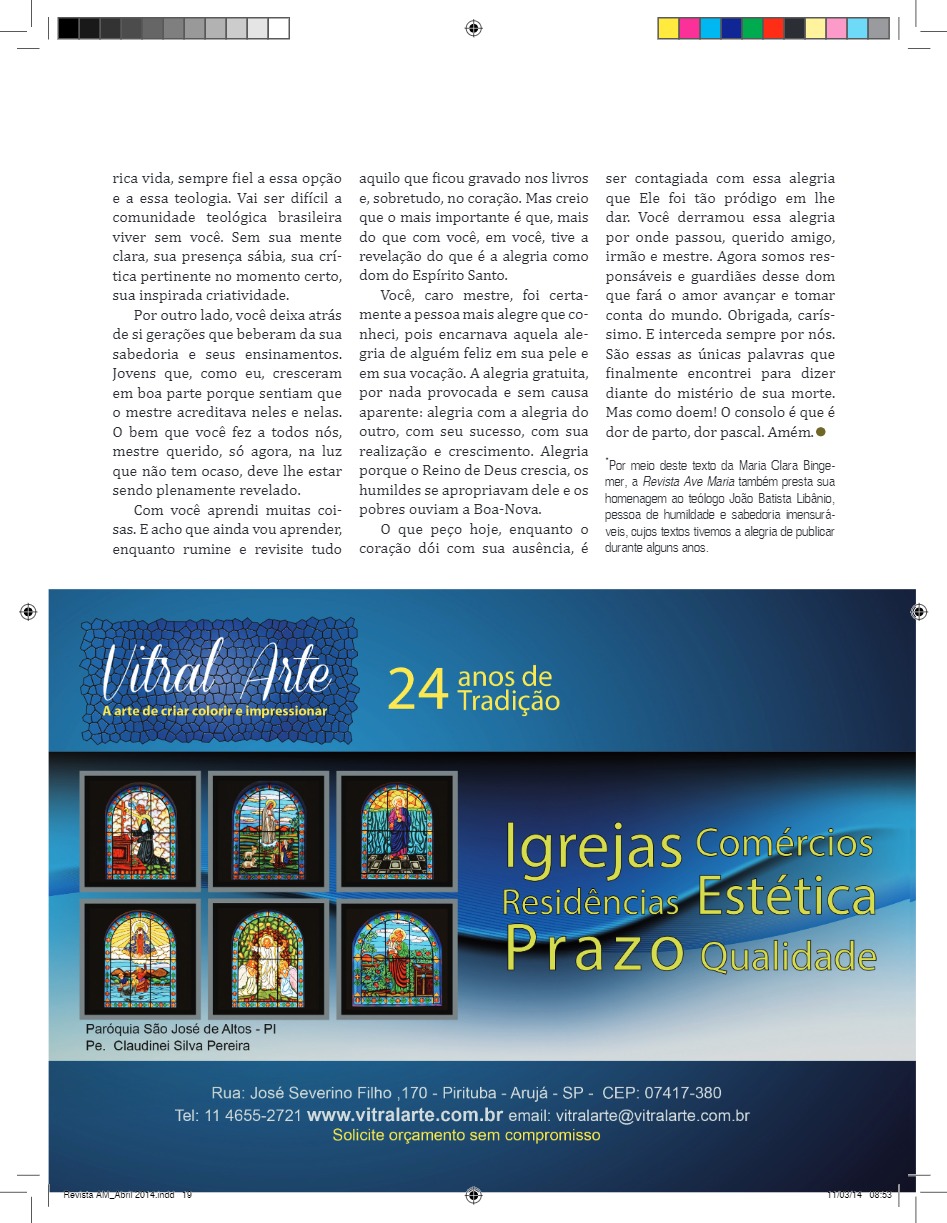 rica vida, sempre fiel a essa opção e a essa teologia. Vai ser difícil a comunidade teológica brasileira viver sem você. Sem sua mente clara, sua presença sábia, sua crítica pertinente no momento certo, sua inspirada criatividade.

Por outro lado, você deixa atrás de si gerações que beberam da sua sabedoria e seus ensinamentos. Jovens que, como eu, cresceram em boa parte porque sentiam que o mestre acreditava neles e nelas. O bem que você fez a todos nós, mestre querido, só agora, na luz que não tem ocaso, deve lhe estar sendo plenamente revelado.

Com você aprendi muitas coisas. E acho que ainda vou aprender, enquanto rumine e revisite tudo aquilo que ficou gravado nos livros e, sobretudo, no coração. Mas creio que o mais importante é que, mais do que com você, em você, tive a revelação do que é a alegria como dom do Espírito Santo.

Você, caro mestre, foi certamente a pessoa mais alegre que conheci, pois encarnava aquela alegria de alguém feliz em sua pele e em sua vocação. A alegria gratuita, por nada provocada e sem causa aparente: alegria com a alegria do outro, com seu sucesso, com sua realização e crescimento. Alegria porque o Reino de Deus crescia, os humildes se apropriavam dele e os pobres ouviam a Boa-Nova.

O que peço hoje, enquanto o coração dói com sua ausência, é ser contagiada com essa alegria que Ele foi tão pródigo em lhe dar. Você derramou essa alegria por onde passou, querido amigo, irmão e mestre. Agora somos responsáveis e guardiães desse dom que fará o amor avançar e tomar conta do mundo. Obrigada, caríssimo. E interceda sempre por nós. São essas as únicas palavras que finalmente encontrei para dizer diante do mistério de sua morte. Mas como doem! O consolo é que é dor de parto, dor pascal. Amém.

*Por meio deste texto da Maria Clara Bingemer, a Revista Ave Maria também presta sua homenagem ao teólogo João Batista Libânio, pessoa de humildade e sabedoria imensuráveis, cujos textos tivemos a alegria de publicar durante alguns anos.

Vitral Arte
A arte de criar colorir e impressionar

24 anos de Tradição

Igrejas Comércios
Residências Estética
Prazo Qualidade

Paróquia São José de Altos - PI
Pe. Claudinei Silva Pereira

Rua: José Severino Filho ,170 - Pirituba - Arujá - SP - CEP: 07417-380
Tel: 11 4655-2721 www.vitralarte.com.br email: vitralarte@vitralarte.com.br
Solicite orçamento sem compromisso

Revista AM_Abril 2014.indd 19
11/03/14 08:53